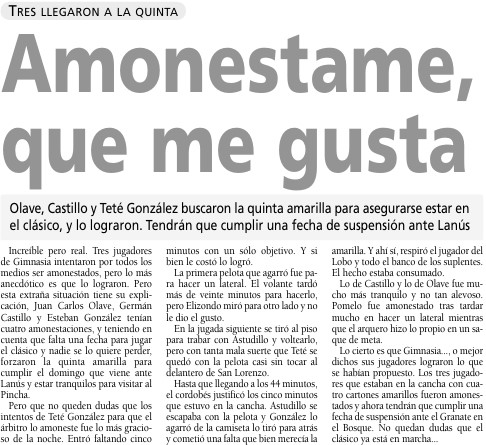 TRES LLEGARON A LA QUINTA

Amonestame, que me gusta

Olave, Castillo y Teté González buscaron la quinta amarilla para asegurarse estar en el clásico, y lo lograron. Tendrán que cumplir una fecha de suspensión ante Lanús

Increíble pero real. Tres jugadores de Gimnasia intentaron por todos los medios ser amonestados, pero lo más anecdótico es que lo lograron. Pero esta extraña situación tiene su explicación, Juan Carlos Olave, Germán Castillo y Esteban González tenían cuatro amonestaciones, y teniendo en cuenta que falta una fecha para jugar el clásico y nadie se lo quiere perder, forzaron la quinta amarilla para cumplir el domingo que viene ante Lanús y estar tranquilos para visitar al Pincha.

Pero que no queden dudas que los intentos de Teté González para que el árbitro lo amoneste fue lo más gracioso de la noche. Entró faltando cinco minutos con un sólo objetivo. Y si bien le costó lo logró.

La primera pelota que agarró fue para hacer un lateral. El volante tardó más de veinte minutos para hacerlo, pero Elizondo miró para otro lado y no le dio el gusto.

En la jugada siguiente se tiró al piso para trabar con Astudillo y voltearlo, pero con tanta mala suerte que Teté se quedó con la pelota casi sin tocar al delantero de San Lorenzo.

Hasta que llegando a los 44 minutos, el cordobés justificó los cinco minutos que estuvo en la cancha. Astudillo se escapaba con la pelota y González lo agarró de la camiseta lo tiró para atrás y cometió una falta que bien merecía la amarilla. Y ahí sí, respiró el jugador del Lobo y todo el banco de los suplentes. El hecho estaba consumado.

Lo de Castillo y lo de Olave fue mucho más tranquilo y no tan alevoso. Pomelo fue amonestado tras tardar mucho en hacer un lateral mientras que el arquero hizo lo propio en un saque de meta.

Lo cierto es que Gimnasia..., o mejor dichos sus jugadores lograron lo que se habían propuesto. Los tres jugadores que estaban en la cancha con cuatro cartones amarillos fueron amonestados y ahora tendrán que cumplir una fecha de suspensión ante el Granate en el Bosque. No quedan dudas que el clásico ya está en marcha...